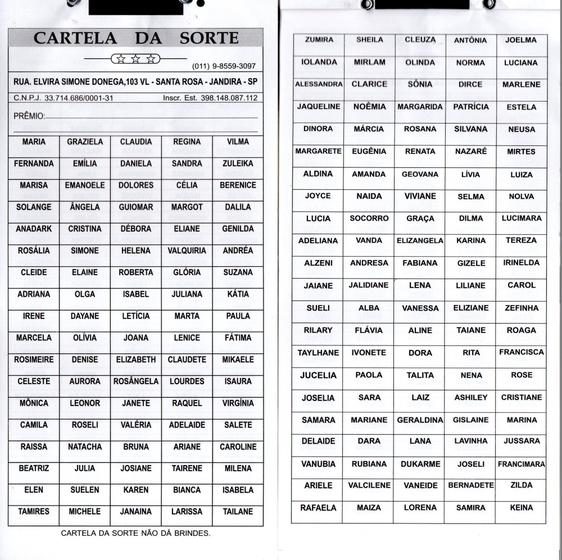 CARTELA DA SORTE

(011) 9-8559-3097

RUA. ELVIRA SIMONE DONEGA,103 VL - SANTA ROSA - JANDIRA - SP

C.N.P.J. 33.714.686/0001-31 Inscr. Est. 398.148.087.112

PRÊMIO:

| MARIA | GRAZIELA | CLAUDIA | REGINA | VILMA |
|---|---|---|---|---|
| FERNANDA | EMÍLIA | DANIELA | SANDRA | ZULEIKA |
| MARISA | EMANOELE | DOLORES | CÉLIA | BERENICE |
| SOLANGE | ÂNGELA | GUIOMAR | MARGOT | DALILA |
| ANADARK | CRISTINA | DÉBORA | ELIANE | GENILDA |
| ROSÁLIA | SIMONE | HELENA | VALQUIRIA | ANDRÉA |
| CLEIDE | ELAINE | ROBERTA | GLÓRIA | SUZANA |
| ADRIANA | OLGA | ISABEL | JULIANA | KÁTIA |
| IRENE | DAYANE | LETÍCIA | MARTA | PAULA |
| MARCELA | OLÍVIA | JOANA | LENICE | FÁTIMA |
| ROSIMEIRE | DENISE | ELIZABETH | CLAUDETE | MIKAELE |
| CELESTE | AURORA | ROSÂNGELA | LOURDES | ISAURA |
| MÔNICA | LEONOR | JANETE | RAQUEL | VIRGÍNIA |
| CAMILA | ROSELI | VALÉRIA | ADELAIDE | SALETE |
| RAISSA | NATACHA | BRUNA | ARIANE | CAROLINE |
| BEATRIZ | JULIA | JOSIANE | TAIRENE | MILENA |
| ELEN | SUELEN | KAREN | BIANCA | ISABELA |
| TAMIRES | MICHELE | JANAINA | LARISSA | TAILANE |

CARTELA DA SORTE NÃO DÁ BRINDES.

| ZUMIRA | SHEILA | CLEUZA | ANTÔNIA | JOELMA |
|---|---|---|---|---|
| IOLANDA | MIRLAM | OLINDA | NORMA | LUCIANA |
| ALESSANDRA | CLARICE | SÔNIA | DIRCE | MARLENE |
| JAQUELINE | NOÊMIA | MARGARIDA | PATRÍCIA | ESTELA |
| DINORA | MÁRCIA | ROSANA | SILVANA | NEUSA |
| MARGARETE | EUGÊNIA | RENATA | NAZARÉ | MIRTES |
| ALDINA | AMANDA | GEOVANA | LÍVIA | LUIZA |
| JOYCE | NAIDA | VIVIANE | SELMA | NOLVA |
| LUCIA | SOCORRO | GRAÇA | DILMA | LUCIMARA |
| ADELIANA | VANDA | ELIZANGELA | KARINA | TEREZA |
| ALZENI | ANDRESA | FABIANA | GIZELE | IRINELDA |
| JAIANE | JALIDIANE | LENA | LILIANE | CAROL |
| SUELI | ALBA | VANESSA | ELIZIANE | ZEFINHA |
| RILARY | FLÁVIA | ALINE | TAIANE | ROAGA |
| TAYLHANE | IVONETE | DORA | RITA | FRANCISCA |
| JUCELIA | PAOLA | TALITA | NENA | ROSE |
| JOSELIA | SARA | LAIZ | ASHILEY | CRISTIANE |
| SAMARA | MARIANE | GERALDINA | GISLAINE | MARINA |
| DELAIDE | DARA | LANA | LAVINHA | JUSSARA |
| VANUBIA | RUBIANA | DUKARME | JOSELI | FRANCIMARA |
| ARIELE | VALCILENE | VANEIDE | BERNADETE | ZILDA |
| RAFAELA | MAIZA | LORENA | SAMIRA | KEINA |